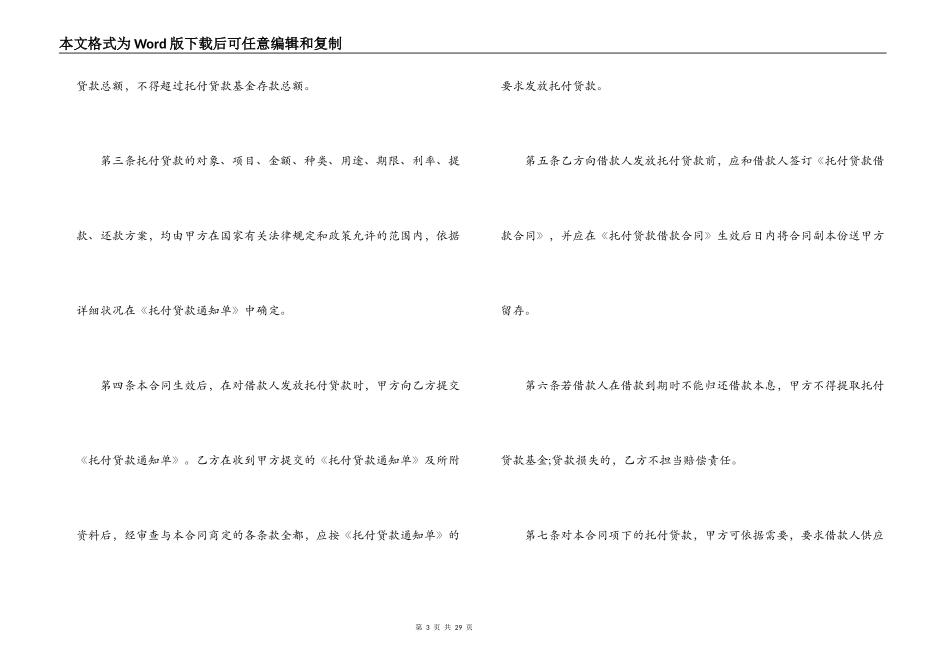 本文格式为Word版下载后可任意编辑和复制

贷款总额，不得超过托付贷款基金存款总额。

第三条托付贷款的对象、项目、金额、种类、用途、期限、利率、提款、还款方案，均由甲方在国家有关法律规定和政策允许的范围内，依据详细状况在《托付贷款通知单》中确定。

第四条本合同生效后，在对借款人发放托付贷款时，甲方向乙方提交《托付贷款通知单》。乙方在收到甲方提交的《托付贷款通知单》及所附资料后，经审查与本合同商定的各条款全都，应按《托付贷款通知单》的要求发放托付贷款。

第五条乙方向借款人发放托付贷款前，应和借款人签订《托付贷款借款合同》，并应在《托付贷款借款合同》生效后日内将合同副本份送甲方留存。

第六条若借款人在借款到期时不能归还借款本息，甲方不得提取托付贷款基金;贷款损失的，乙方不担当赔偿责任。

第七条对本合同项下的托付贷款，甲方可依据需要，要求借款人供应

第 3 页 共 29 页